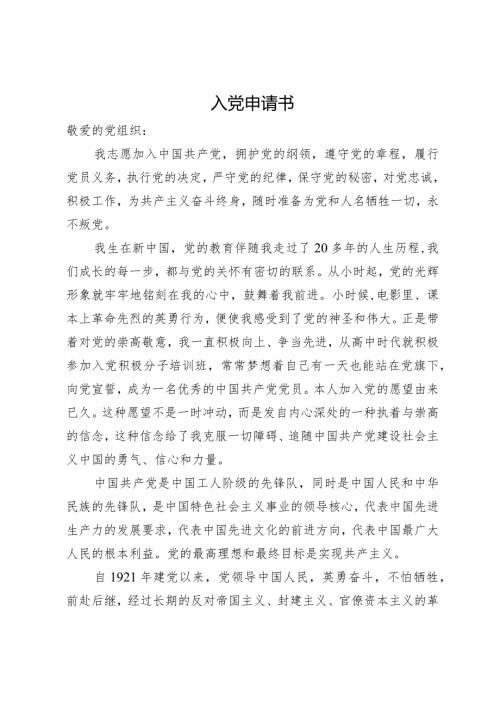 入党申请书

敬爱的党组织：

我志愿加入中国共产党，拥护党的纲领，遵守党的章程，履行党员义务，执行党的决定，严守党的纪律，保守党的秘密，对党忠诚，积极工作，为共产主义奋斗终身，随时准备为党和人名牺牲一切，永不叛党。

我生在新中国，党的教育伴随我走过了20多年的人生历程，我们成长的每一步，都与党的关怀有密切的联系。从小时起，党的光辉形象就牢牢地铭刻在我的心中，鼓舞着我前进。小时候，电影里、课本上革命先烈的英勇行为，便使我感受到了党的神圣和伟大。正是带着对党的崇高敬意，我一直积极向上、争当先进，从高中时代就积极参加入党积极分子培训班，常常梦想着自己有一天也能站在党旗下，向党宣誓，成为一名优秀的中国共产党党员。本人加入党的愿望由来已久。这种愿望不是一时冲动，而是发自内心深处的一种执着与崇高的信念，这种信念给了我克服一切障碍、追随中国共产党建设社会主义中国的勇气、信心和力量。

中国共产党是中国工人阶级的先锋队，同时是中国人民和中华民族的先锋队，是中国特色社会主义事业的领导核心，代表中国先进生产力的发展要求，代表中国先进文化的前进方向，代表中国最广大人民的根本利益。党的最高理想和最终目标是实现共产主义。

自1921年建党以来，党领导中国人民，英勇奋斗，不怕牺牲，前赴后继，经过长期的反对帝国主义、封建主义、官僚资本主义的革